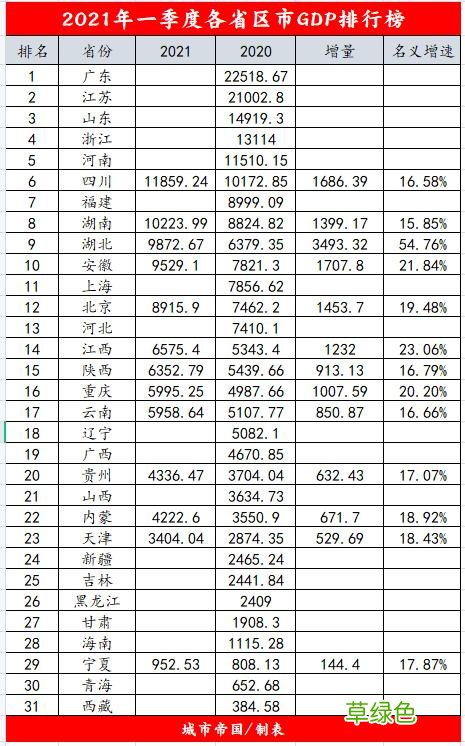 2021年一季度各省区市GDP排行榜

| 排名 | 省份 | 2021 | 2020 | 增量 | 名义增速 |
|---|---|---|---|---|---|
| 1 | 广东 | | 22518.67 | | |
| 2 | 江苏 | | 21002.8 | | |
| 3 | 山东 | | 14919.3 | | |
| 4 | 浙江 | | 13114 | | |
| 5 | 河南 | | 11510.15 | | |
| 6 | 四川 | 11859.24 | 10172.85 | 1686.39 | 16.58% |
| 7 | 福建 | | 8999.09 | | |
| 8 | 湖南 | 10223.99 | 8824.82 | 1399.17 | 15.85% |
| 9 | 湖北 | 9872.67 | 6379.35 | 3493.32 | 54.76% |
| 10 | 安徽 | 9529.1 | 7821.3 | 1707.8 | 21.84% |
| 11 | 上海 | | 7856.62 | | |
| 12 | 北京 | 8915.9 | 7462.2 | 1453.7 | 19.48% |
| 13 | 河北 | | 7410.1 | | |
| 14 | 江西 | 6575.4 | 5343.4 | 1232 | 23.06% |
| 15 | 陕西 | 6352.79 | 5439.66 | 913.13 | 16.79% |
| 16 | 重庆 | 5995.25 | 4987.66 | 1007.59 | 20.20% |
| 17 | 云南 | 5958.64 | 5107.77 | 850.87 | 16.66% |
| 18 | 辽宁 | | 5082.1 | | |
| 19 | 广西 | | 4670.85 | | |
| 20 | 贵州 | 4336.47 | 3704.04 | 632.43 | 17.07% |
| 21 | 山西 | | 3634.73 | | |
| 22 | 内蒙 | 4222.6 | 3550.9 | 671.7 | 18.92% |
| 23 | 天津 | 3404.04 | 2874.35 | 529.69 | 18.43% |
| 24 | 新疆 | | 2465.24 | | |
| 25 | 吉林 | | 2441.84 | | |
| 26 | 黑龙江 | | 2409 | | |
| 27 | 甘肃 | | 1908.3 | | |
| 28 | 海南 | | 1115.28 | | |
| 29 | 宁夏 | 952.53 | 808.13 | 144.4 | 17.87% |
| 30 | 青海 | | 652.68 | | |
| 31 | 西藏 | | 384.58 | | |

草绿色

城市帝国/制表